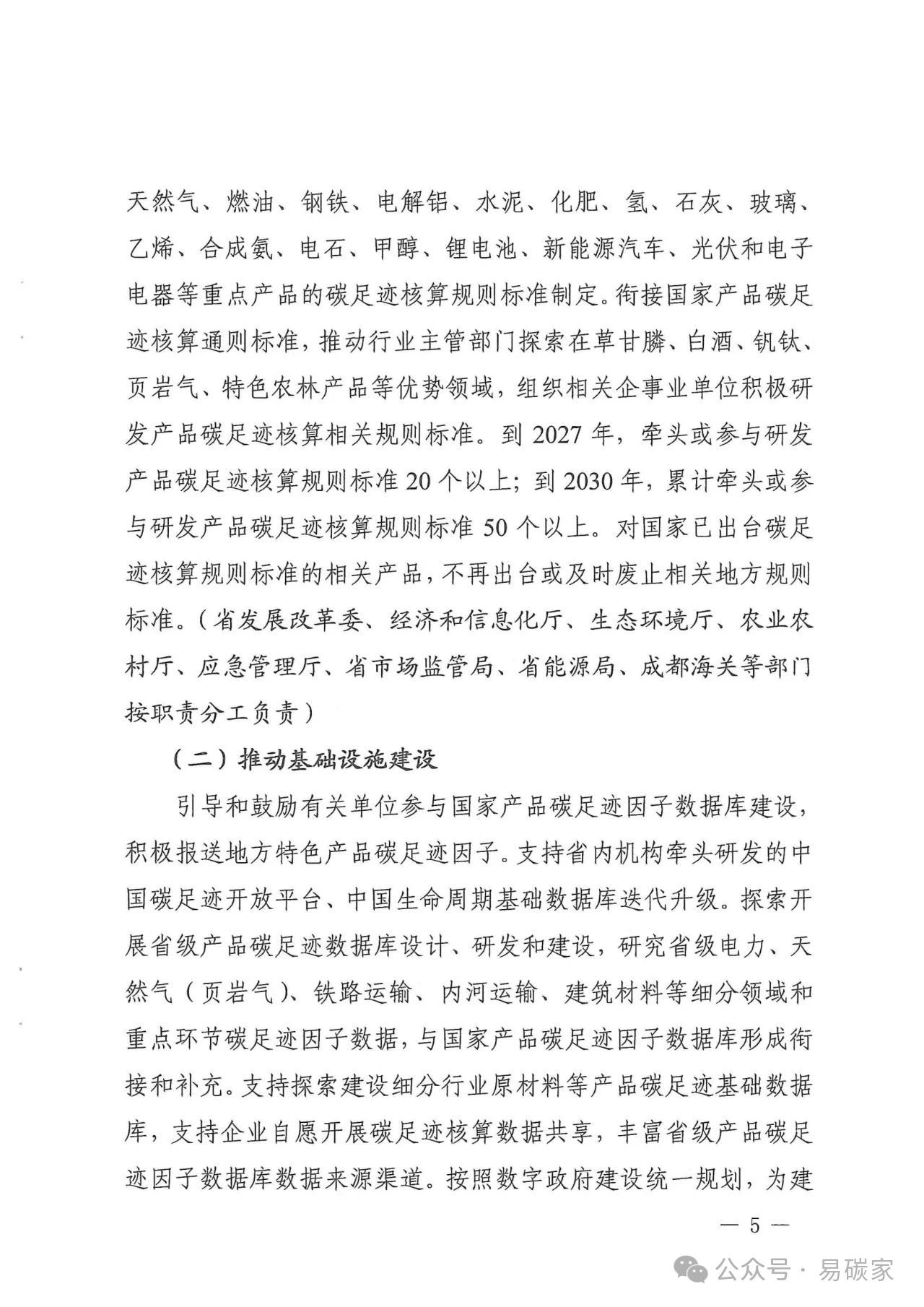 天然气、燃油、钢铁、电解铝、水泥、化肥、氢、石灰、玻璃、乙烯、合成氨、电石、甲醇、锂电池、新能源汽车、光伏和电子电器等重点产品的碳足迹核算规则标准制定。衔接国家产品碳足迹核算通则标准，推动行业主管部门探索在草甘膦、白酒、钒钛、页岩气、特色农林产品等优势领域，组织相关企事业单位积极研发产品碳足迹核算相关规则标准。到 2027 年，牵头或参与研发产品碳足迹核算规则标准 20 个以上；到 2030 年，累计牵头或参与研发产品碳足迹核算规则标准 50 个以上。对国家已出台碳足迹核算规则标准的相关产品，不再出台或及时废止相关地方规则标准。（省发展改革委、经济和信息化厅、生态环境厅、农业农村厅、应急管理厅、省市场监管局、省能源局、成都海关等部门按职责分工负责）

（二）推动基础设施建设

引导和鼓励有关单位参与国家产品碳足迹因子数据库建设，积极报送地方特色产品碳足迹因子。支持省内机构牵头研发的中国碳足迹开放平台、中国生命周期基础数据库迭代升级。探索开展省级产品碳足迹数据库设计、研发和建设，研究省级电力、天然气（页岩气）、铁路运输、内河运输、建筑材料等细分领域和重点环节碳足迹因子数据，与国家产品碳足迹因子数据库形成衔接和补充。支持探索建设细分行业原材料等产品碳足迹基础数据库，支持企业自愿开展碳足迹核算数据共享，丰富省级产品碳足迹因子数据库数据来源渠道。按照数字政府建设统一规划，为建

— 5 —

公众号 · 易碳家